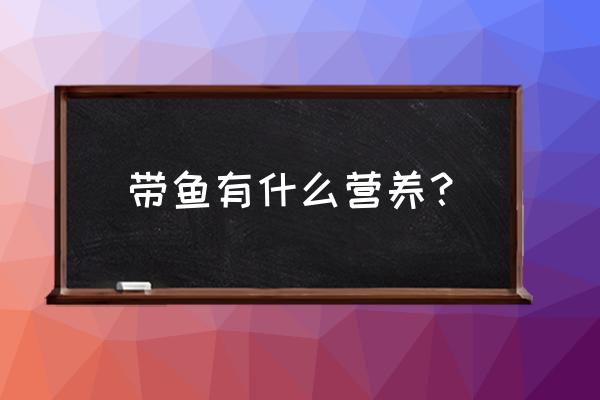 带鱼有什么营养？